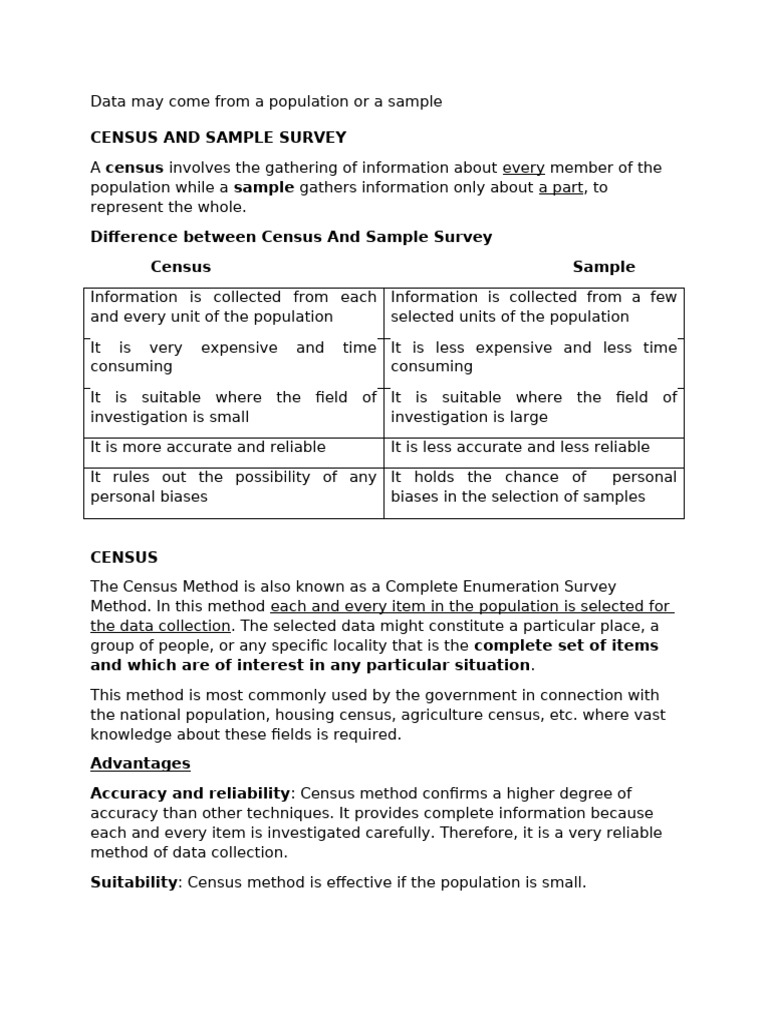 Data may come from a population or a sample

CENSUS AND SAMPLE SURVEY

A census involves the gathering of information about every member of the population while a sample gathers information only about a part, to represent the whole.

Difference between Census And Sample Survey

| Census | Sample |
|---|---|
| Information is collected from each and every unit of the population | Information is collected from a few selected units of the population |
| It is very expensive and time consuming | It is less expensive and less time consuming |
| It is suitable where the field of investigation is small | It is suitable where the field of investigation is large |
| It is more accurate and reliable | It is less accurate and less reliable |
| It rules out the possibility of any personal biases | It holds the chance of personal biases in the selection of samples |

CENSUS

The Census Method is also known as a Complete Enumeration Survey Method. In this method each and every item in the population is selected for the data collection. The selected data might constitute a particular place, a group of people, or any specific locality that is the complete set of items and which are of interest in any particular situation.

This method is most commonly used by the government in connection with the national population, housing census, agriculture census, etc. where vast knowledge about these fields is required.

Advantages

Accuracy and reliability: Census method confirms a higher degree of accuracy than other techniques. It provides complete information because each and every item is investigated carefully. Therefore, it is a very reliable method of data collection.

Suitability: Census method is effective if the population is small.